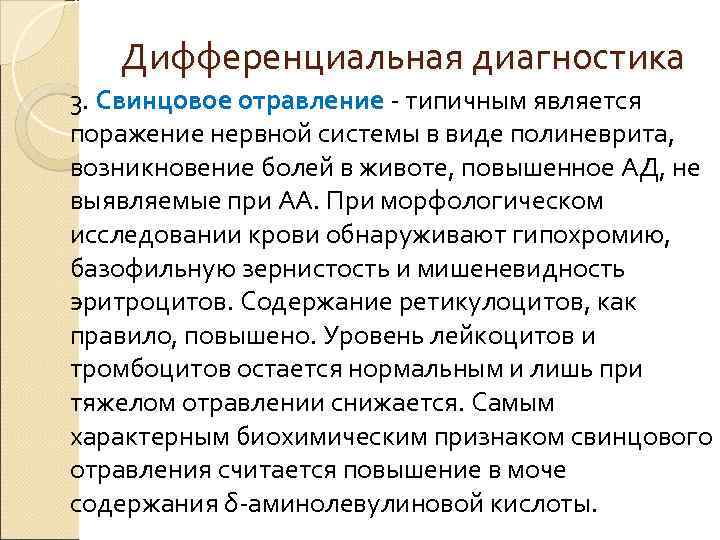 Дифференциальная диагностика

3. Свинцовое отравление - типичным является поражение нервной системы в виде полиневрита, возникновение болей в животе, повышенное АД, не выявляемые при АА. При морфологическом исследовании крови обнаруживают гипохромию, базофильную зернистость и мишеневидность эритроцитов. Содержание ретикулоцитов, как правило, повышено. Уровень лейкоцитов и тромбоцитов остается нормальным и лишь при тяжелом отравлении снижается. Самым характерным биохимическим признаком свинцового отравления считается повышение в моче содержания δ-аминолевулиновой кислоты.